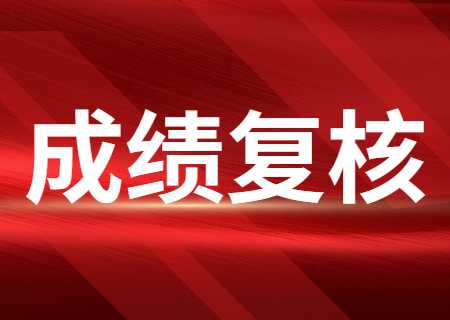 成绩复核